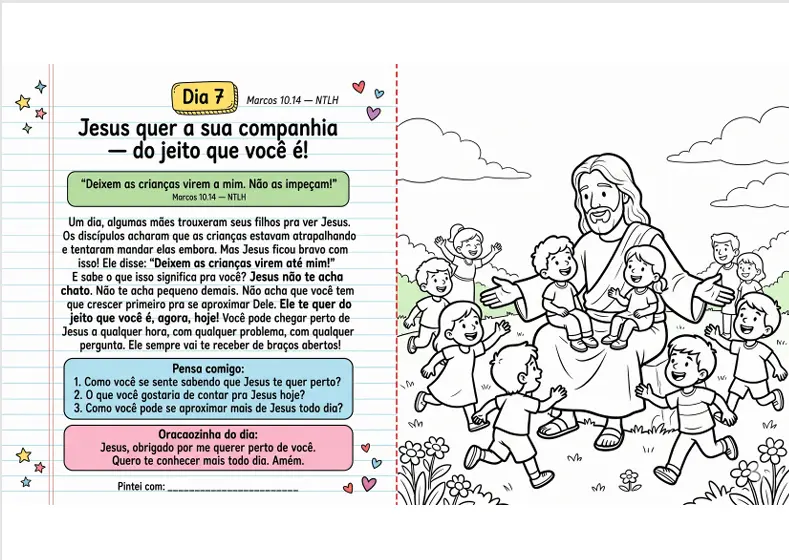 Dia 7 Marcos 10.14 — NTLH

Jesus quer a sua companhia — do jeito que você é!

"Deixem as crianças virem a mim. Não as impeçam!"
Marcos 10.14 — NTLH

Um dia, algumas mães trouxeram seus filhos pra ver Jesus. Os discípulos acharam que as crianças estavam atrapalhando e tentaram mandar elas embora. Mas Jesus ficou bravo com isso! Ele disse: "Deixem as crianças virem até mim!"
E sabe o que isso significa pra você? Jesus não te acha chato. Não te acha pequeno demais. Não acha que você tem que crescer primeiro pra se aproximar Dele. Ele te quer do jeito que você é, agora, hoje! Você pode chegar perto de Jesus a qualquer hora, com qualquer problema, com qualquer pergunta. Ele sempre vai te receber de braços abertos!

Pensa comigo:
1. Como você se sente sabendo que Jesus te quer perto?
2. O que você gostaria de contar pra Jesus hoje?
3. Como você pode se aproximar mais de Jesus todo dia?

Oracaozinha do dia:
Jesus, obrigado por me querer perto de você. Quero te conhecer mais todo dia. Amém.

Pintei com: ______________________